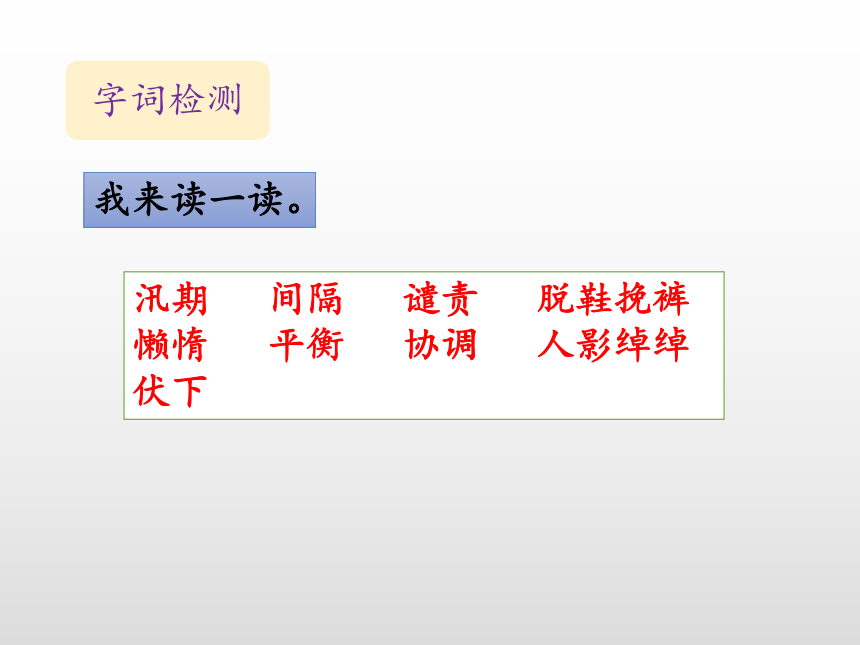 字词检测

我来读一读。

汛期 间隔 谴责 脱鞋挽裤
懒惰 平衡 协调 人影绰绰
伏下